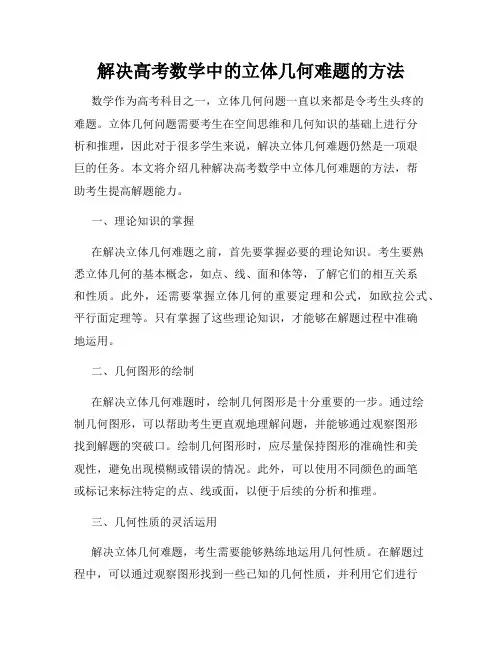 解决高考数学中的立体几何难题的方法

数学作为高考科目之一，立体几何问题一直以来都是令考生头疼的难题。立体几何问题需要考生在空间思维和几何知识的基础上进行分析和推理，因此对于很多学生来说，解决立体几何难题仍然是一项艰巨的任务。本文将介绍几种解决高考数学中立体几何难题的方法，帮助考生提高解题能力。

一、理论知识的掌握

在解决立体几何难题之前，首先要掌握必要的理论知识。考生要熟悉立体几何的基本概念，如点、线、面和体等，了解它们的相互关系和性质。此外，还需要掌握立体几何的重要定理和公式，如欧拉公式、平行面定理等。只有掌握了这些理论知识，才能够在解题过程中准确地运用。

二、几何图形的绘制

在解决立体几何难题时，绘制几何图形是十分重要的一步。通过绘制几何图形，可以帮助考生更直观地理解问题，并能够通过观察图形找到解题的突破口。绘制几何图形时，应尽量保持图形的准确性和美观性，避免出现模糊或错误的情况。此外，可以使用不同颜色的画笔或标记来标注特定的点、线或面，以便于后续的分析和推理。

三、几何性质的灵活运用

解决立体几何难题，考生需要能够熟练地运用几何性质。在解题过程中，可以通过观察图形找到一些已知的几何性质，并利用它们进行